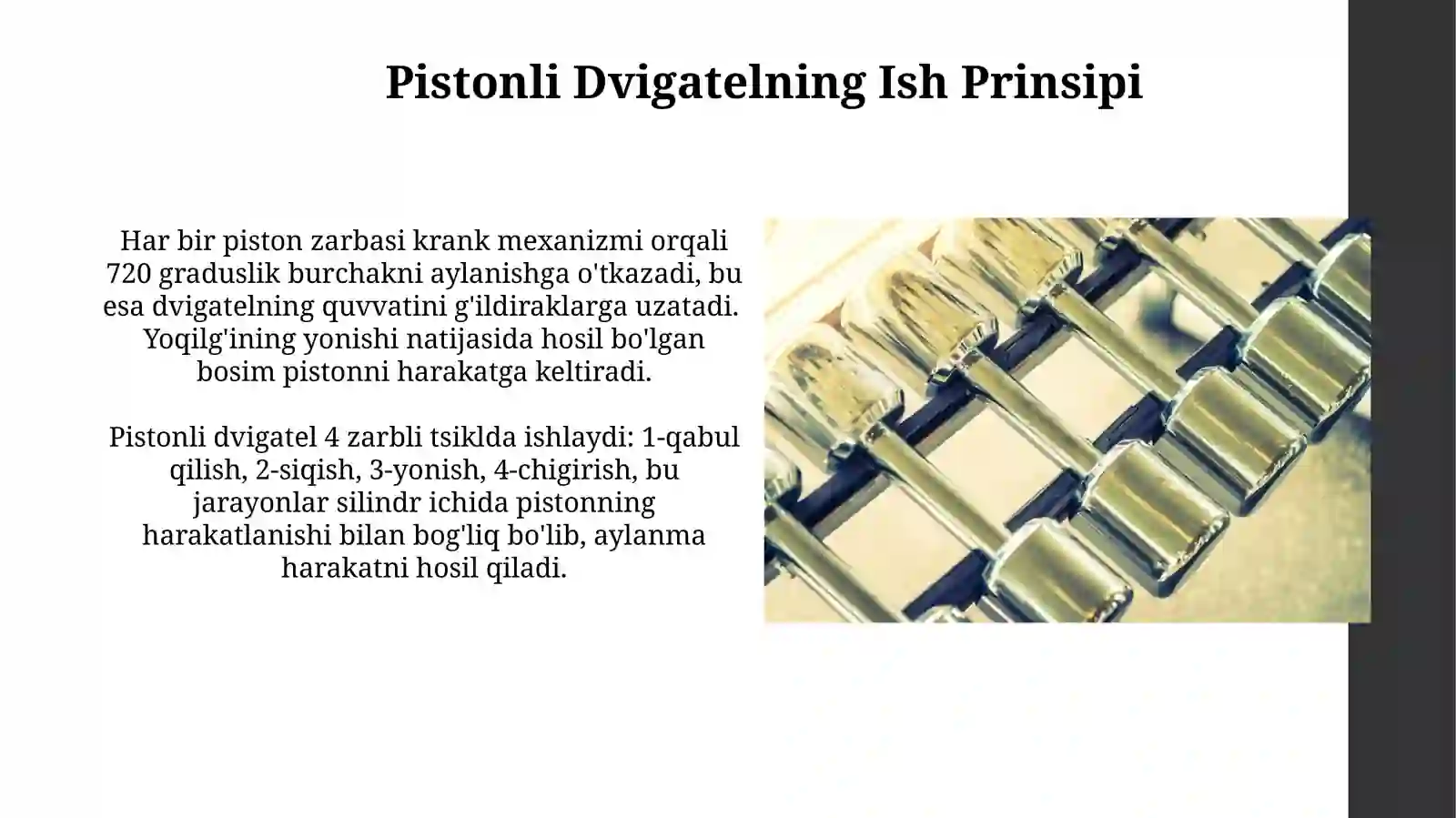 Pistonli Dvigatelning Ish Prinsipi

Har bir piston zarbasi krank mexanizmi orqali 720 graduslik burchakni aylanishga o'tkazadi, bu esa dvigatelning quvvatini g'ildiraklarga uzatadi. Yoqilg'ining yonishi natijasida hosil bo'lgan bosim pistonni harakatga keltiradi.

Pistonli dvigatel 4 zarbli tsiklda ishlaydi: 1-qabul qilish, 2-siqish, 3-yonish, 4-chigirish, bu jarayonlar silindr ichida pistonning harakatlanishi bilan bog'liq bo'lib, aylanma harakatni hosil qiladi.